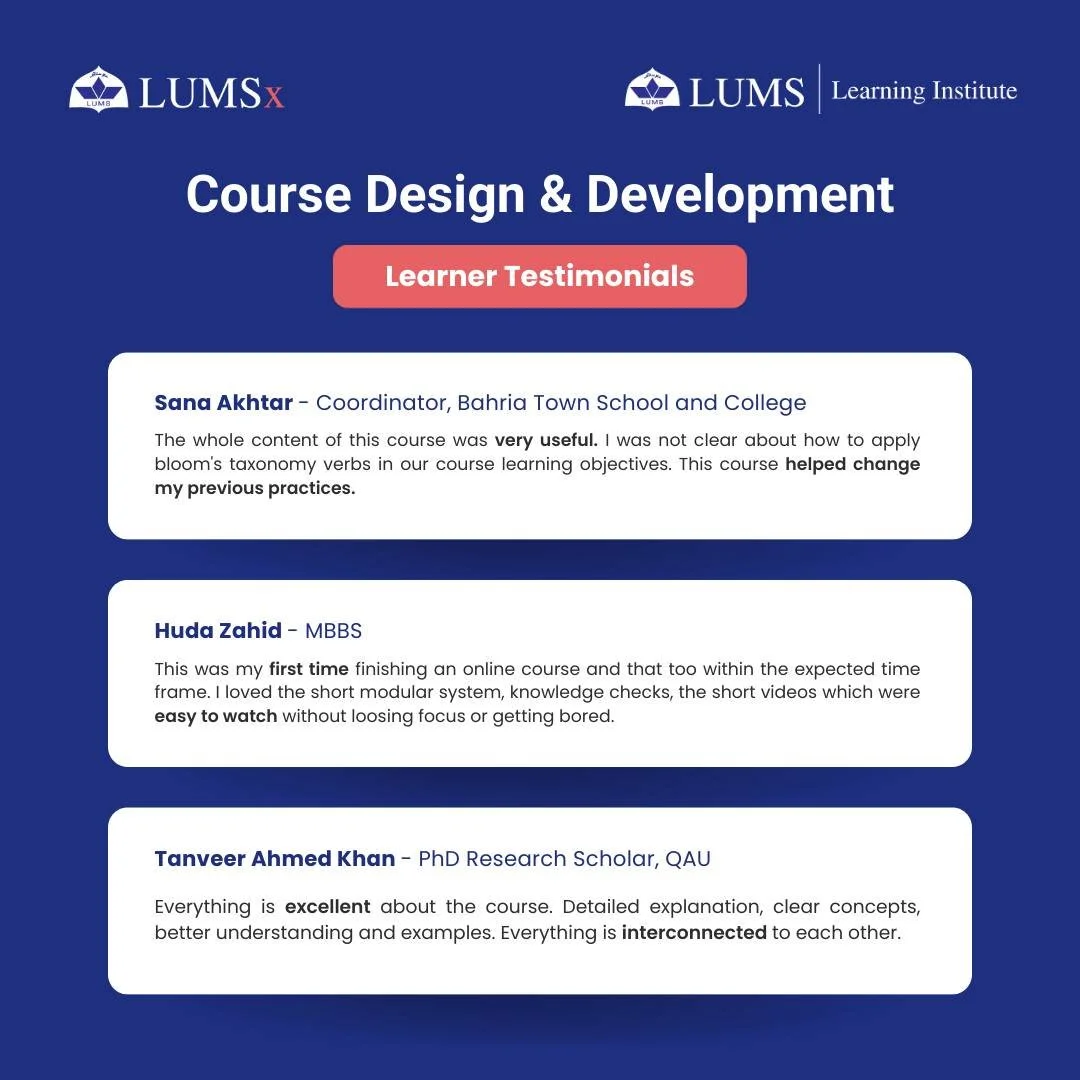 LUMS LUMSx

LUMS LUMS | Learning Institute

Course Design & Development

Learner Testimonials

Sana Akhtar - Coordinator, Bahria Town School and College

The whole content of this course was very useful. I was not clear about how to apply bloom's taxonomy verbs in our course learning objectives. This course helped change my previous practices.

Huda Zahid - MBBS

This was my first time finishing an online course and that too within the expected time frame. I loved the short modular system, knowledge checks, the short videos which were easy to watch without loosing focus or getting bored.

Tanveer Ahmed Khan - PhD Research Scholar, QAU

Everything is excellent about the course. Detailed explanation, clear concepts, better understanding and examples. Everything is interconnected to each other.